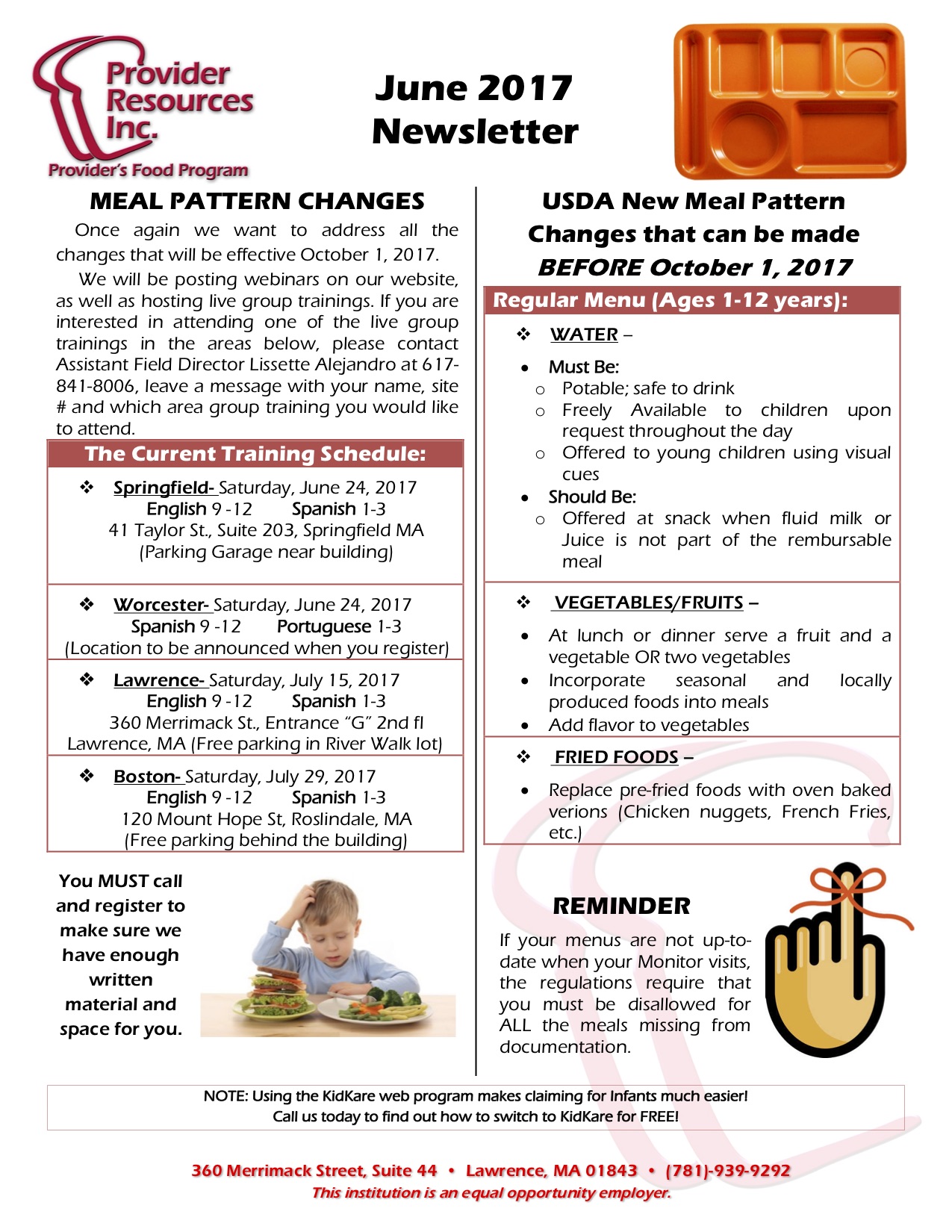 Provider Resources Inc.
Provider's Food Program

June 2017
Newsletter

MEAL PATTERN CHANGES

Once again we want to address all the changes that will be effective October 1, 2017.

We will be posting webinars on our website, as well as hosting live group trainings. If you are interested in attending one of the live group trainings in the areas below, please contact Assistant Field Director Lissette Alejandro at 617-841-8006, leave a message with your name, site # and which area group training you would like to attend.

The Current Training Schedule:

❖ Springfield- Saturday, June 24, 2017
English 9 -12 Spanish 1-3
41 Taylor St., Suite 203, Springfield MA
(Parking Garage near building)

❖ Worcester- Saturday, June 24, 2017
Spanish 9 -12 Portuguese 1-3
(Location to be announced when you register)

❖ Lawrence- Saturday, July 15, 2017
English 9 -12 Spanish 1-3
360 Merrimack St., Entrance "G" 2nd fl
Lawrence, MA (Free parking in River Walk lot)

❖ Boston- Saturday, July 29, 2017
English 9 -12 Spanish 1-3
120 Mount Hope St, Roslindale, MA
(Free parking behind the building)

You MUST call and register to make sure we have enough written material and space for you.

USDA New Meal Pattern Changes that can be made BEFORE October 1, 2017

Regular Menu (Ages 1-12 years):

❖ WATER –
• Must Be:
o Potable; safe to drink
o Freely Available to children upon request throughout the day
o Offered to young children using visual cues
• Should Be:
o Offered at snack when fluid milk or Juice is not part of the rembursable meal

❖ VEGETABLES/FRUITS –
• At lunch or dinner serve a fruit and a vegetable OR two vegetables
• Incorporate seasonal and locally produced foods into meals
• Add flavor to vegetables

❖ FRIED FOODS –
• Replace pre-fried foods with oven baked verions (Chicken nuggets, French Fries, etc.)

REMINDER
If your menus are not up-to-date when your Monitor visits, the regulations require that you must be disallowed for ALL the meals missing from documentation.

NOTE: Using the KidKare web program makes claiming for Infants much easier!
Call us today to find out how to switch to KidKare for FREE!

360 Merrimack Street, Suite 44 • Lawrence, MA 01843 • (781)-939-9292
This institution is an equal opportunity employer.